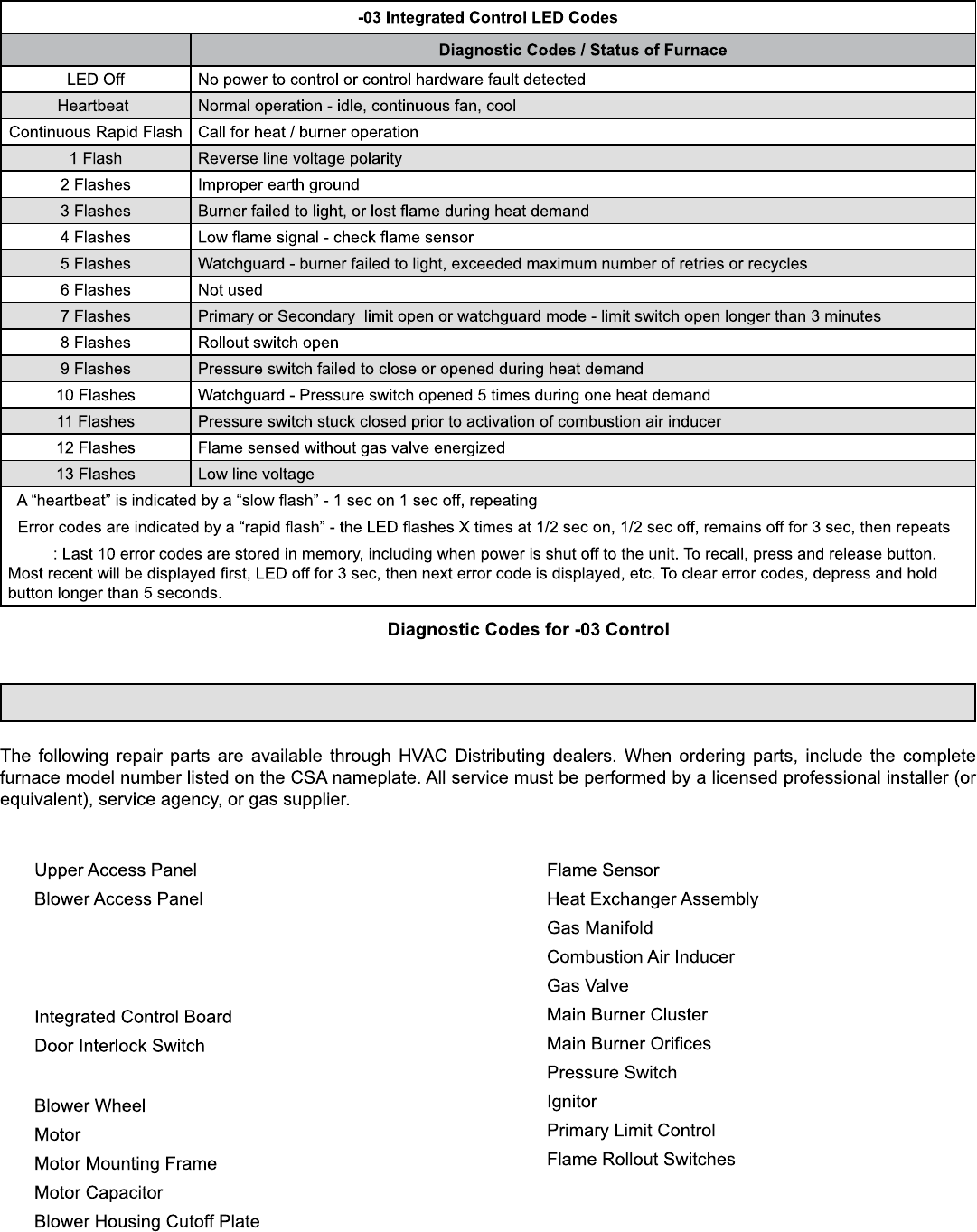 | -03 Integrated Control LED Codes | |
|---|---|
| | Diagnostic Codes / Status of Furnace |
| LED Off | No power to control or control hardware fault detected |
| Heartbeat | Normal operation - idle, continuous fan, cool |
| Continuous Rapid Flash | Call for heat / burner operation |
| 1 Flash | Reverse line voltage polarity |
| 2 Flashes | Improper earth ground |
| 3 Flashes | Burner failed to light, or lost flame during heat demand |
| 4 Flashes | Low flame signal - check flame sensor |
| 5 Flashes | Watchguard - burner failed to light, exceeded maximum number of retries or recycles |
| 6 Flashes | Not used |
| 7 Flashes | Primary or Secondary limit open or watchguard mode - limit switch open longer than 3 minutes |
| 8 Flashes | Rollout switch open |
| 9 Flashes | Pressure switch failed to close or opened during heat demand |
| 10 Flashes | Watchguard - Pressure switch opened 5 times during one heat demand |
| 11 Flashes | Pressure switch stuck closed prior to activation of combustion air inducer |
| 12 Flashes | Flame sensed without gas valve energized |
| 13 Flashes | Low line voltage |

A “heartbeat” is indicated by a “slow flash” - 1 sec on 1 sec off, repeating

Error codes are indicated by a “rapid flash” - the LED flashes X times at 1/2 sec on, 1/2 sec off, remains off for 3 sec, then repeats

: Last 10 error codes are stored in memory, including when power is shut off to the unit. To recall, press and release button. Most recent will be displayed first, LED off for 3 sec, then next error code is displayed, etc. To clear error codes, depress and hold button longer than 5 seconds.

Diagnostic Codes for -03 Control

The following repair parts are available through HVAC Distributing dealers. When ordering parts, include the complete furnace model number listed on the CSA nameplate. All service must be performed by a licensed professional installer (or equivalent), service agency, or gas supplier.

Upper Access Panel
Blower Access Panel

Integrated Control Board
Door Interlock Switch

Blower Wheel
Motor
Motor Mounting Frame
Motor Capacitor
Blower Housing Cutoff Plate

Flame Sensor
Heat Exchanger Assembly
Gas Manifold
Combustion Air Inducer
Gas Valve
Main Burner Cluster
Main Burner Orifices
Pressure Switch
Ignitor
Primary Limit Control
Flame Rollout Switches